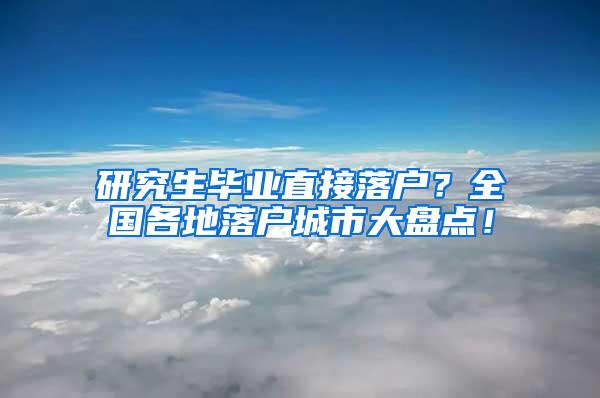 研究生毕业直接落户？全国各地落户城市大盘点！